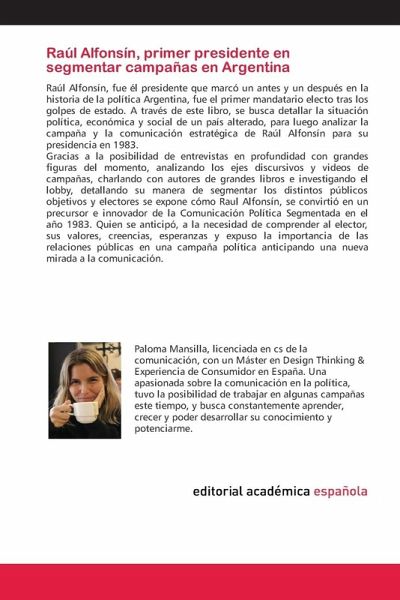 Raúl Alfonsín, primer presidente en segmentar campañas en Argentina

Raúl Alfonsín, fue él presidente que marcó un antes y un después en la historia de la política Argentina, fue el primer mandatario electo tras los golpes de estado. A través de este libro, se busca detallar la situación política, económica y social de un país alterado, para luego analizar la campaña y la comunicación estratégica de Raúl Alfonsín para su presidencia en 1983.
Gracias a la posibilidad de entrevistas en profundidad con grandes figuras del momento, analizando los ejes discursivos y videos de campañas, charlando con autores de grandes libros e investigando el lobby, detallando su manera de segmentar los distintos públicos objetivos y electores se expone cómo Raul Alfonsín, se convirtió en un precursor e innovador de la Comunicación Política Segmentada en el año 1983. Quien se anticipó, a la necesidad de comprender al elector, sus valores, creencias, esperanzas y expuso la importancia de las relaciones públicas en una campaña política anticipando una nueva mirada a la comunicación.

Paloma Mansilla, licenciada en cs de la comunicación, con un Máster en Design Thinking & Experiencia de Consumidor en España. Una apasionada sobre la comunicación en la política, tuvo la posibilidad de trabajar en algunas campañas este tiempo, y busca constantemente aprender, crecer y poder desarrollar su conocimiento y potenciarme.

editorial académica española